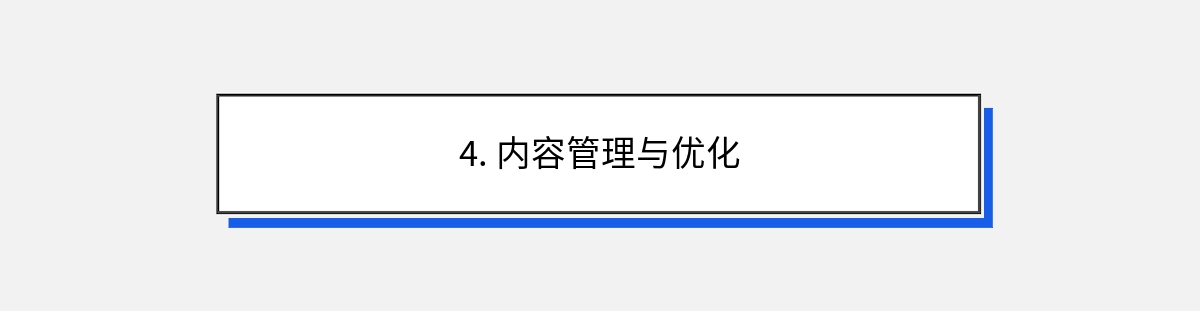 4. 内容管理与优化